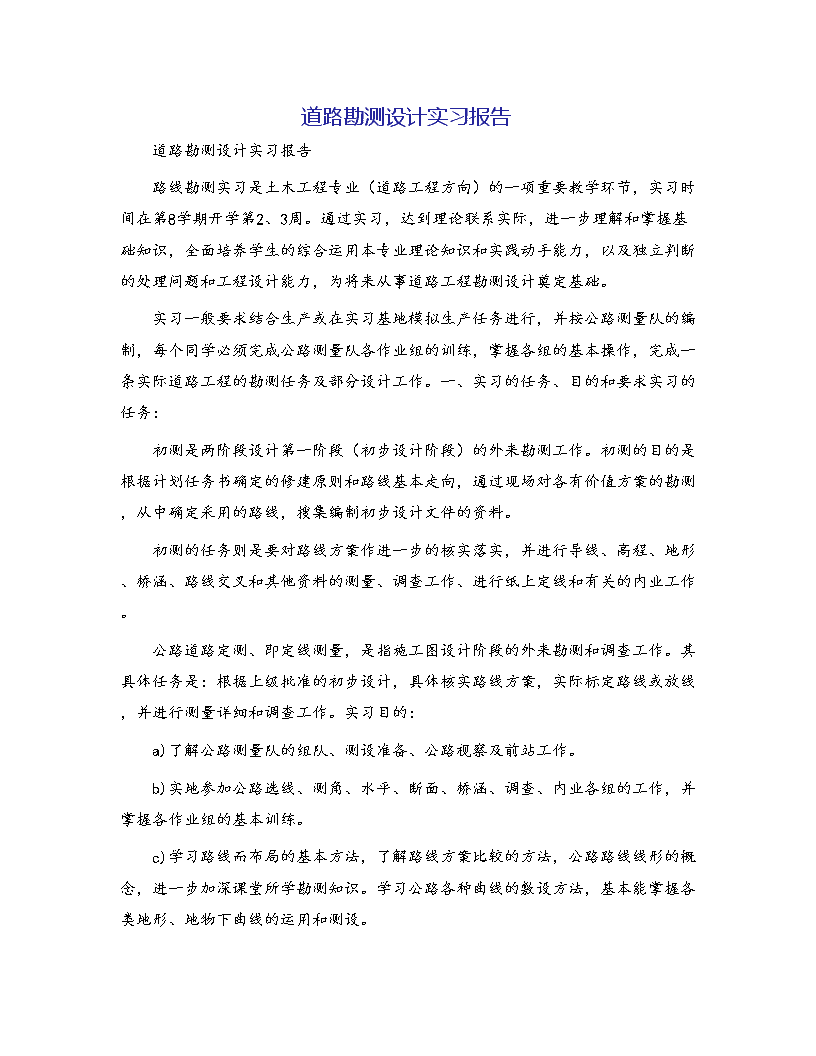 道路勘测设计实习报告

道路勘测设计实习报告

路线勘测实习是土木工程专业（道路工程方向）的一项重要教学环节，实习时间在第8学期开学第2、3周。通过实习，达到理论联系实际，进一步理解和掌握基础知识，全面培养学生的综合运用本专业理论知识和实践动手能力，以及独立判断的处理问题和工程设计能力，为将来从事道路工程勘测设计奠定基础。

实习一般要求结合生产或在实习基地模拟生产任务进行，并按公路测量队的编制，每个同学必须完成公路测量队各作业组的训练，掌握各组的基本操作，完成一条实际道路工程的勘测任务及部分设计工作。一、实习的任务、目的和要求实习的任务：

初测是两阶段设计第一阶段（初步设计阶段）的外来勘测工作。初测的目的是根据计划任务书确定的修建原则和路线基本走向，通过现场对各有价值方案的勘测，从中确定采用的路线，搜集编制初步设计文件的资料。

初测的任务则是要对路线方案作进一步的核实落实，并进行导线、高程、地形、桥涵、路线交叉和其他资料的测量、调查工作、进行纸上定线和有关的内业工作。

公路道路定测、即定线测量，是指施工图设计阶段的外来勘测和调查工作。其具体任务是：根据上级批准的初步设计，具体核实路线方案，实际标定路线或放线，并进行测量详细和调查工作。实习目的：

a)了解公路测量队的组队、测设准备、公路视察及前站工作。

b)实地参加公路选线、测角、水平、断面、桥涵、调查、内业各组的工作，并掌握各作业组的基本训练。

c)学习路线而布局的基本方法，了解路线方案比较的方法，公路路线线形的概念，进一步加深课堂所学勘测知识。学习公路各种曲线的敷设方法，基本能掌握各类地形、地物下曲线的运用和测设。